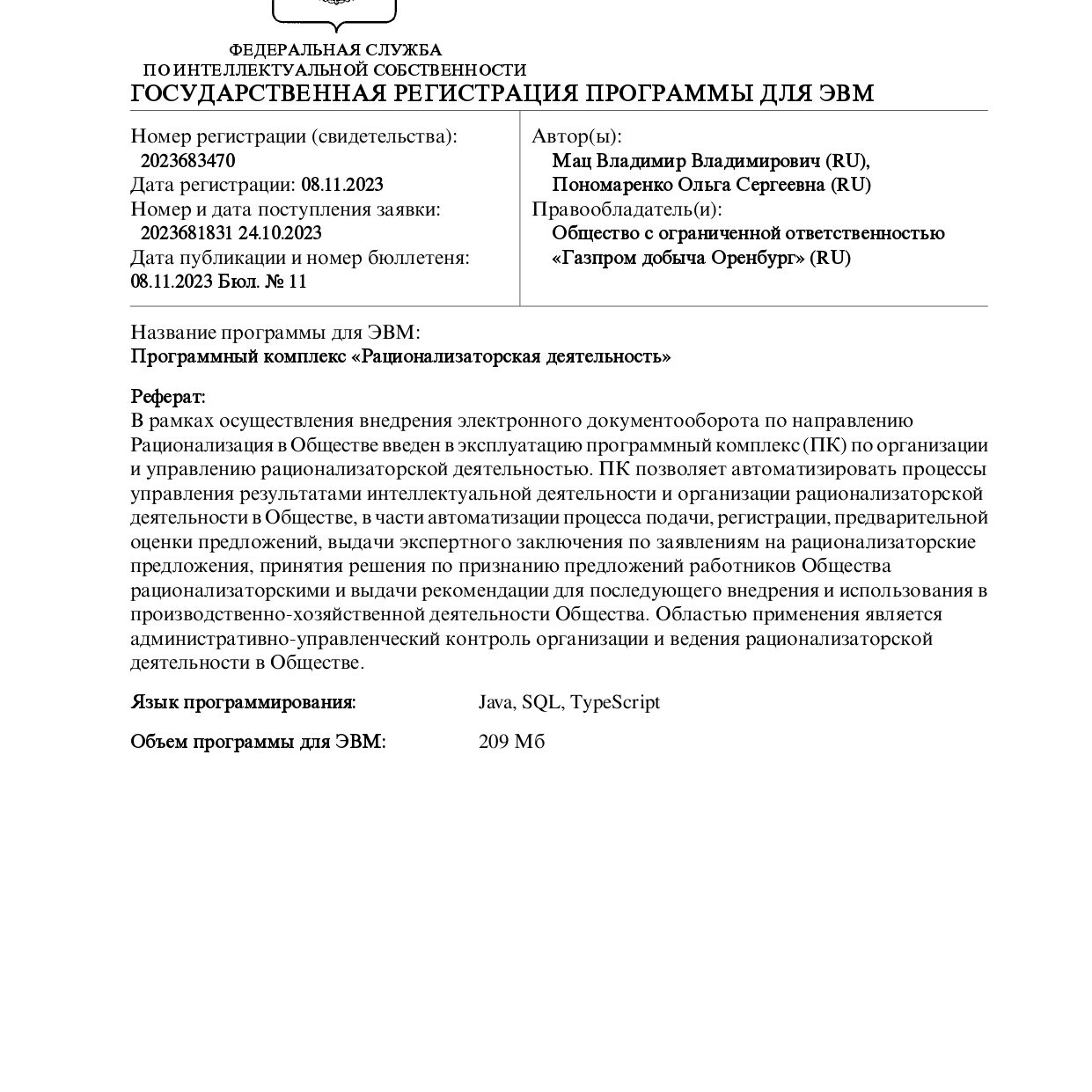 ФЕДЕРАЛЬНАЯ СЛУЖБА
ПО ИНТЕЛЛЕКТУАЛЬНОЙ СОБСТВЕННОСТИ
ГОСУДАРСТВЕННАЯ РЕГИСТРАЦИЯ ПРОГРАММЫ ДЛЯ ЭВМ

Номер регистрации (свидетельства):
2023683470
Дата регистрации: 08.11.2023
Номер и дата поступления заявки:
2023681831 24.10.2023
Дата публикации и номер бюллетеня:
08.11.2023 Бюл. № 11

Автор(ы):
Мац Владимир Владимирович (RU),
Пономаренко Ольга Сергеевна (RU)
Правообладатель(и):
Общество с ограниченной ответственностью «Газпром добыча Оренбург» (RU)

Название программы для ЭВМ:
Программный комплекс «Рационализаторская деятельность»

Реферат:
В рамках осуществления внедрения электронного документооборота по направлению Рационализация в Обществе введен в эксплуатацию программный комплекс (ПК) по организации и управлению рационализаторской деятельностью. ПК позволяет автоматизировать процессы управления результатами интеллектуальной деятельности и организации рационализаторской деятельности в Обществе, в части автоматизации процесса подачи, регистрации, предварительной оценки предложений, выдачи экспертного заключения по заявлениям на рационализаторские предложения, принятия решения по признанию предложений работников Общества рационализаторскими и выдачи рекомендации для последующего внедрения и использования в производственно-хозяйственной деятельности Общества. Областью применения является административно-управленческий контроль организации и ведения рационализаторской деятельности в Обществе.

Язык программирования: Java, SQL, TypeScript

Объем программы для ЭВМ: 209 Мб